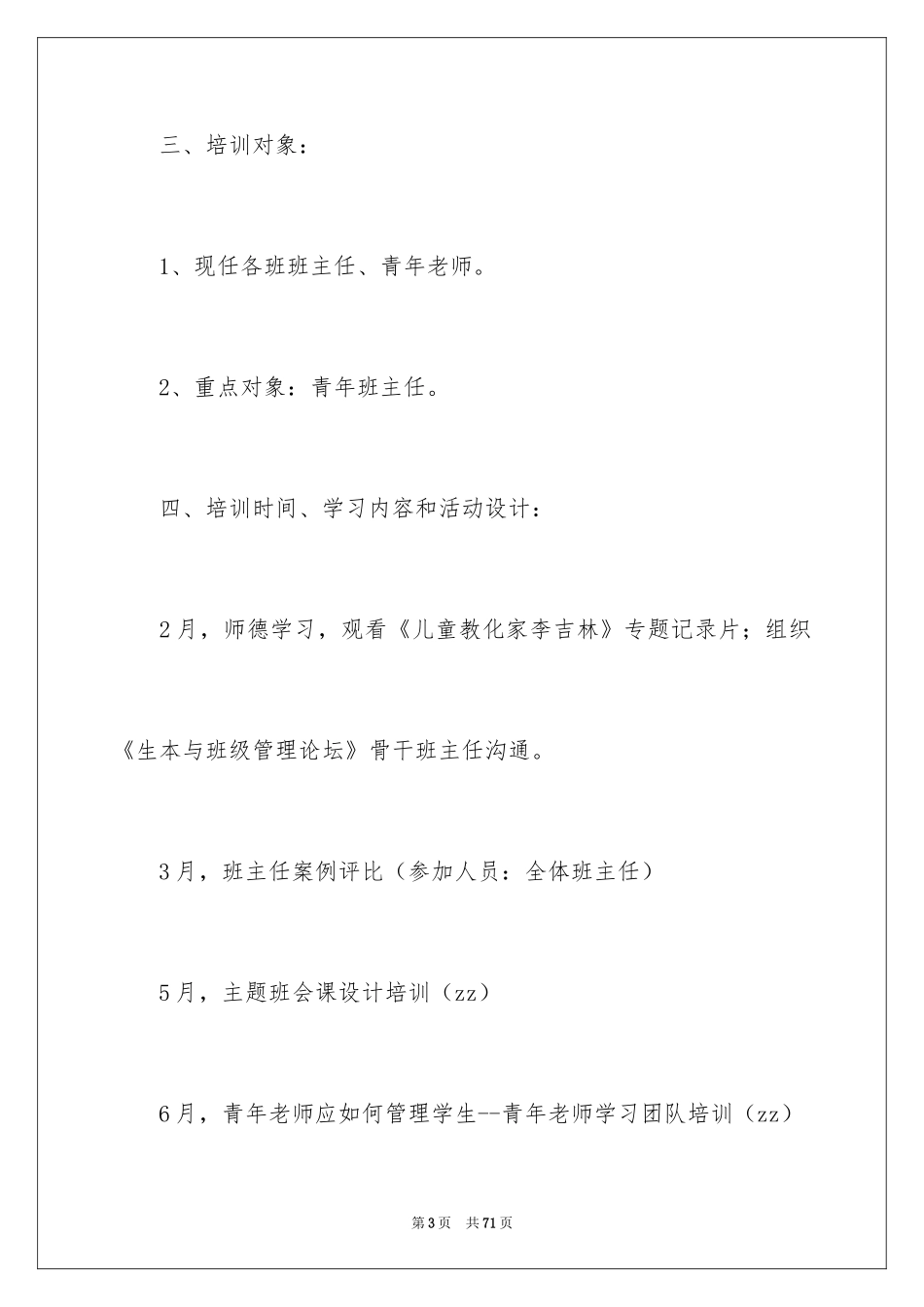 三、培训对象：

1、现任各班班主任、青年老师。

2、重点对象：青年班主任。

四、培训时间、学习内容和活动设计：

2月，师德学习，观看《儿童教化家李吉林》专题记录片；组织《生本与班级管理论坛》骨干班主任沟通。

3月，班主任案例评比（参加人员：全体班主任）

5月，主题班会课设计培训（zz）

6月，青年老师应如何管理学生--青年老师学习团队培训（zz）

第3页 共71页